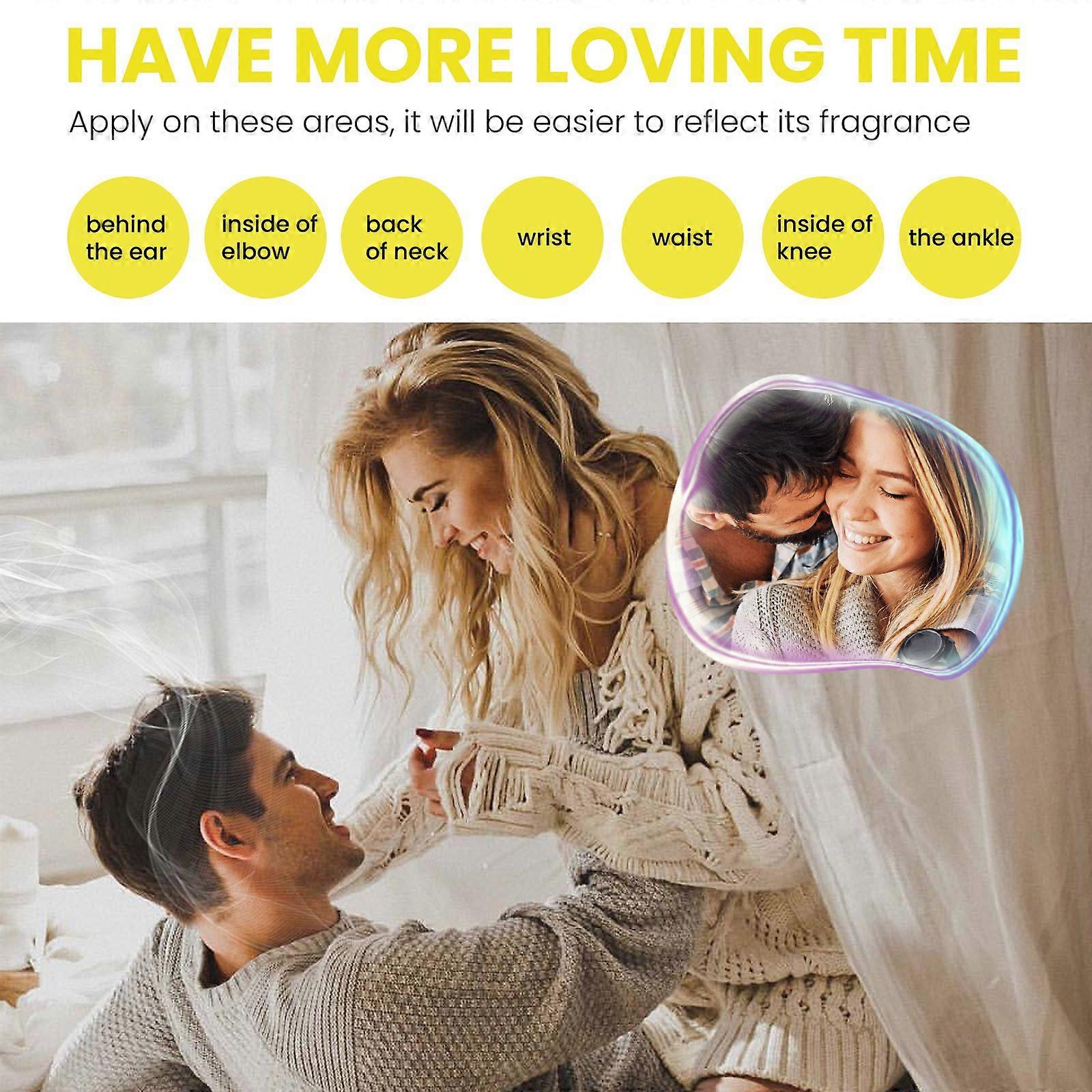 HAVE MORE LOVING TIME

Apply on these areas, it will be easier to reflect its fragrance

behind the ear

inside of elbow

back of neck

wrist

waist

inside of knee

the ankle